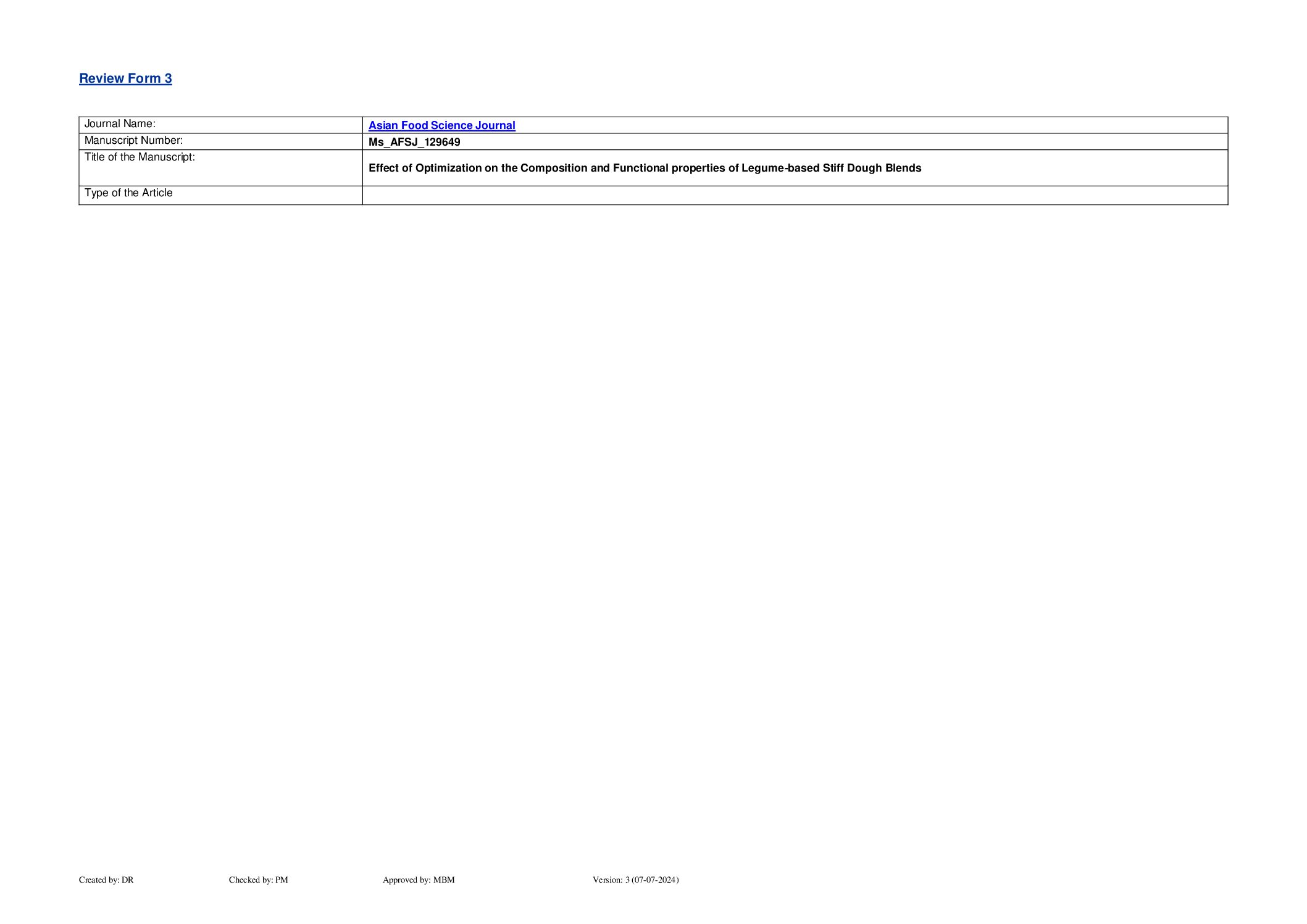 Review Form 3

| Journal Name: | Asian Food Science Journal |
|---|---|
| Manuscript Number: | Ms_AFSJ_129649 |
| Title of the Manuscript: | Effect of Optimization on the Composition and Functional properties of Legume-based Stiff Dough Blends |
| Type of the Article | |

Created by: DR Checked by: PM Approved by: MBM Version: 3 (07-07-2024)